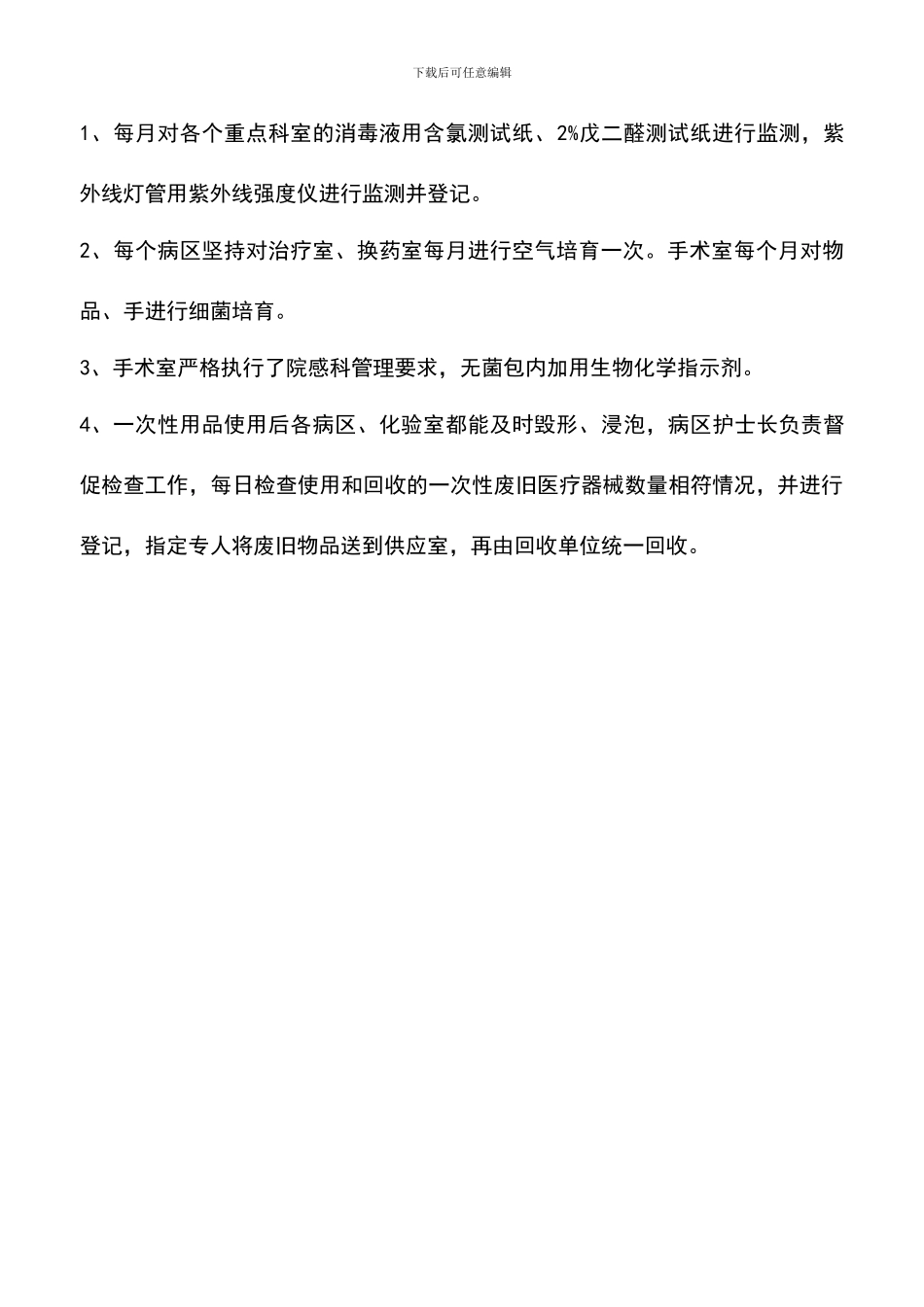 下载后可任意编辑

1、每月对各个重点科室的消毒液用含氯测试纸、2%戊二醛测试纸进行监测，紫外线灯管用紫外线强度仪进行监测并登记。

2、每个病区坚持对治疗室、换药室每月进行空气培育一次。手术室每个月对物品、手进行细菌培育。

3、手术室严格执行了院感科管理要求，无菌包内加用生物化学指示剂。

4、一次性用品使用后各病区、化验室都能及时毁形、浸泡，病区护士长负责督促检查工作，每日检查使用和回收的一次性废旧医疗器械数量相符情况，并进行登记，指定专人将废旧物品送到供应室，再由回收单位统一回收。